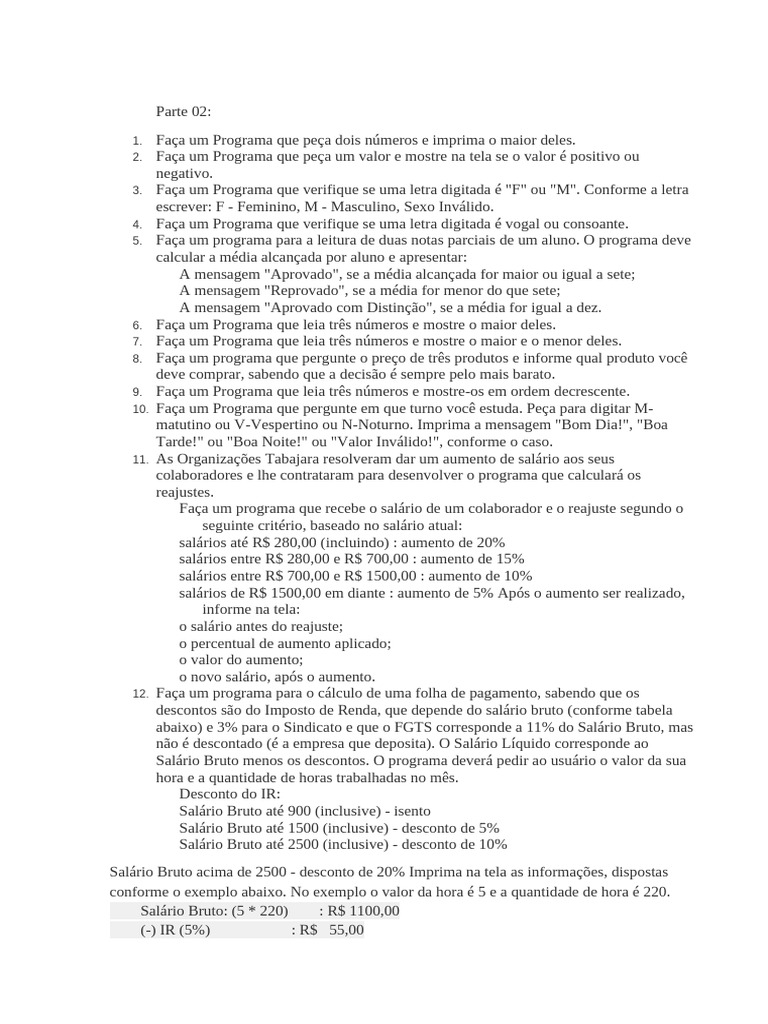 Parte 02:

1. Faça um Programa que peça dois números e imprima o maior deles.
2. Faça um Programa que peça um valor e mostre na tela se o valor é positivo ou negativo.
3. Faça um Programa que verifique se uma letra digitada é "F" ou "M". Conforme a letra escrever: F - Feminino, M - Masculino, Sexo Inválido.
4. Faça um Programa que verifique se uma letra digitada é vogal ou consoante.
5. Faça um programa para a leitura de duas notas parciais de um aluno. O programa deve calcular a média alcançada por aluno e apresentar:
A mensagem "Aprovado", se a média alcançada for maior ou igual a sete;
A mensagem "Reprovado", se a média for menor do que sete;
A mensagem "Aprovado com Distinção", se a média for igual a dez.
6. Faça um Programa que leia três números e mostre o maior deles.
7. Faça um Programa que leia três números e mostre o maior e o menor deles.
8. Faça um programa que pergunte o preço de três produtos e informe qual produto você deve comprar, sabendo que a decisão é sempre pelo mais barato.
9. Faça um Programa que leia três números e mostre-os em ordem decrescente.
10. Faça um Programa que pergunte em que turno você estuda. Peça para digitar M-matutino ou V-Vespertino ou N-Noturno. Imprima a mensagem "Bom Dia!", "Boa Tarde!" ou "Boa Noite!" ou "Valor Inválido!", conforme o caso.
11. As Organizações Tabajara resolveram dar um aumento de salário aos seus colaboradores e lhe contrataram para desenvolver o programa que calculará os reajustes.
Faça um programa que recebe o salário de um colaborador e o reajuste segundo o seguinte critério, baseado no salário atual:
salários até R$ 280,00 (incluindo) : aumento de 20%
salários entre R$ 280,00 e R$ 700,00 : aumento de 15%
salários entre R$ 700,00 e R$ 1500,00 : aumento de 10%
salários de R$ 1500,00 em diante : aumento de 5% Após o aumento ser realizado, informe na tela:
o salário antes do reajuste;
o percentual de aumento aplicado;
o valor do aumento;
o novo salário, após o aumento.
12. Faça um programa para o cálculo de uma folha de pagamento, sabendo que os descontos são do Imposto de Renda, que depende do salário bruto (conforme tabela abaixo) e 3% para o Sindicato e que o FGTS corresponde a 11% do Salário Bruto, mas não é descontado (é a empresa que deposita). O Salário Líquido corresponde ao Salário Bruto menos os descontos. O programa deverá pedir ao usuário o valor da sua hora e a quantidade de horas trabalhadas no mês.
Desconto do IR:
Salário Bruto até 900 (inclusive) - isento
Salário Bruto até 1500 (inclusive) - desconto de 5%
Salário Bruto até 2500 (inclusive) - desconto de 10%

Salário Bruto acima de 2500 - desconto de 20% Imprima na tela as informações, dispostas conforme o exemplo abaixo. No exemplo o valor da hora é 5 e a quantidade de hora é 220.

Salário Bruto: (5 * 220) : R$ 1100,00
(-) IR (5%) : R$ 55,00